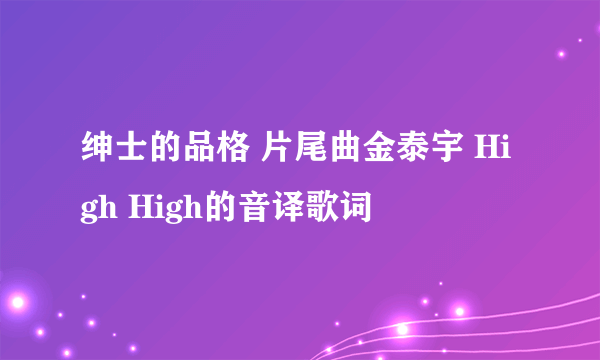 绅士的品格 片尾曲金泰宇 High High的音译歌词